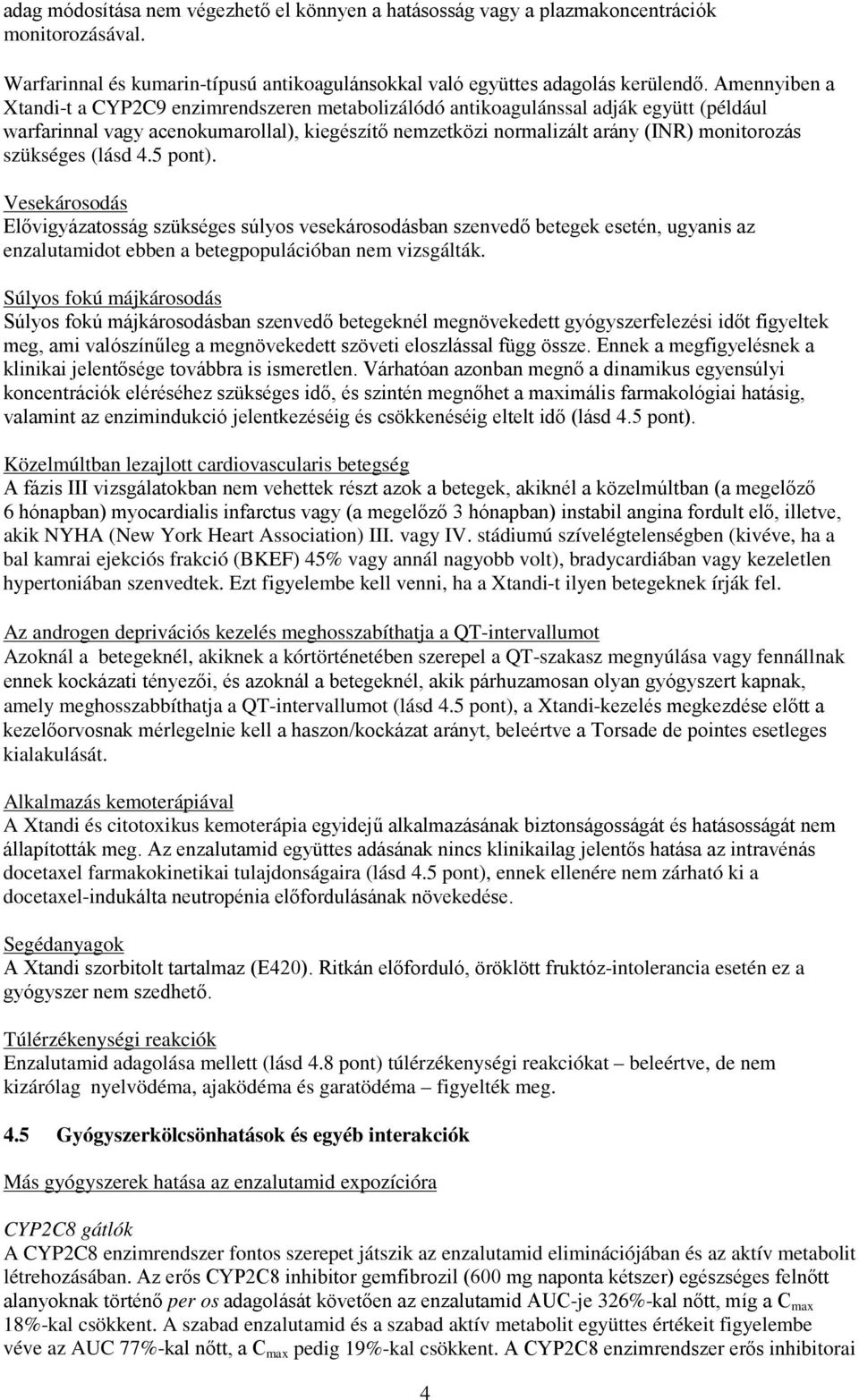 adag módosítása nem végezhető el könnyen a hatásosság vagy a plazmakoncentrációk monitorozásával.

Warfarinnal és kumarin-típusú antikoagulánsokkal való együttes adagolás kerülendő. Amennyiben a Xtandi-t a CYP2C9 enzimrendszeren metabolizálódó antikoagulánssal adják együtt (például warfarinnal vagy acenokumarollal), kiegészítő nemzetközi normalizált arány (INR) monitorozás szükséges (lásd 4.5 pont).

Vesekárosodás
Elővigyázatosság szükséges súlyos vesekárosodásban szenvedő betegek esetén, ugyanis az enzalutamidot ebben a betegpopulációban nem vizsgálták.

Súlyos fokú májkárosodás
Súlyos fokú májkárosodásban szenvedő betegeknél megnövekedett gyógyszerfelezési időt figyeltek meg, ami valószínűleg a megnövekedett szöveti eloszlással függ össze. Ennek a megfigyelésnek a klinikai jelentősége továbbra is ismeretlen. Várhatóan azonban megnő a dinamikus egyensúlyi koncentrációk eléréséhez szükséges idő, és szintén megnőhet a maximális farmakológiai hatásig, valamint az enzimindukció jelentkezéséig és csökkenéséig eltelt idő (lásd 4.5 pont).

Közelmúltban lezajlott cardiovascularis betegség
A fázis III vizsgálatokban nem vehettek részt azok a betegek, akiknél a közelmúltban (a megelőző 6 hónapban) myocardialis infarctus vagy (a megelőző 3 hónapban) instabil angina fordult elő, illetve, akik NYHA (New York Heart Association) III. vagy IV. stádiumú szívelégtelenségben (kivéve, ha a bal kamrai ejekciós frakció (BKEF) 45% vagy annál nagyobb volt), bradycardiában vagy kezeletlen hypertoniában szenvedtek. Ezt figyelembe kell venni, ha a Xtandi-t ilyen betegeknek írják fel.

Az androgen deprivációs kezelés meghosszabíthatja a QT-intervallumot
Azoknál a betegeknél, akiknek a kórtörténetében szerepel a QT-szakasz megnyúlása vagy fennállnak ennek kockázati tényezői, és azoknál a betegeknél, akik párhuzamosan olyan gyógyszert kapnak, amely meghosszabbíthatja a QT-intervallumot (lásd 4.5 pont), a Xtandi-kezelés megkezdése előtt a kezelőorvosnak mérlegelnie kell a haszon/kockázat arányt, beleértve a Torsade de pointes esetleges kialakulását.

Alkalmazás kemoterápiával
A Xtandi és citotoxikus kemoterápia egyidejű alkalmazásának biztonságosságát és hatásosságát nem állapították meg. Az enzalutamid együttes adásának nincs klinikailag jelentős hatása az intravénás docetaxel farmakokinetikai tulajdonságaira (lásd 4.5 pont), ennek ellenére nem zárható ki a docetaxel-indukálta neutropénia előfordulásának növekedése.

Segédanyagok
A Xtandi szorbitolt tartalmaz (E420). Ritkán előforduló, öröklött fruktóz-intolerancia esetén ez a gyógyszer nem szedhető.

Túlérzékenységi reakciók
Enzalutamid adagolása mellett (lásd 4.8 pont) túlérzékenységi reakciókat – beleértve, de nem kizárólag nyelvödéma, ajaködéma és garatödéma – figyelték meg.

4.5 Gyógyszerkölcsönhatások és egyéb interakciók

Más gyógyszerek hatása az enzalutamid expozícióra

CYP2C8 gátlók
A CYP2C8 enzimrendszer fontos szerepet játszik az enzalutamid eliminációjában és az aktív metabolit létrehozásában. Az erős CYP2C8 inhibitor gemfibrozil (600 mg naponta kétszer) egészséges felnőtt alanyoknak történő per os adagolását követően az enzalutamid AUC-je 326%-kal nőtt, míg a $C_{max}$ 18%-kal csökkent. A szabad enzalutamid és a szabad aktív metabolit együttes értékeit figyelembe véve az AUC 77%-kal nőtt, a $C_{max}$ pedig 19%-kal csökkent. A CYP2C8 enzimrendszer erős inhibitorai

4